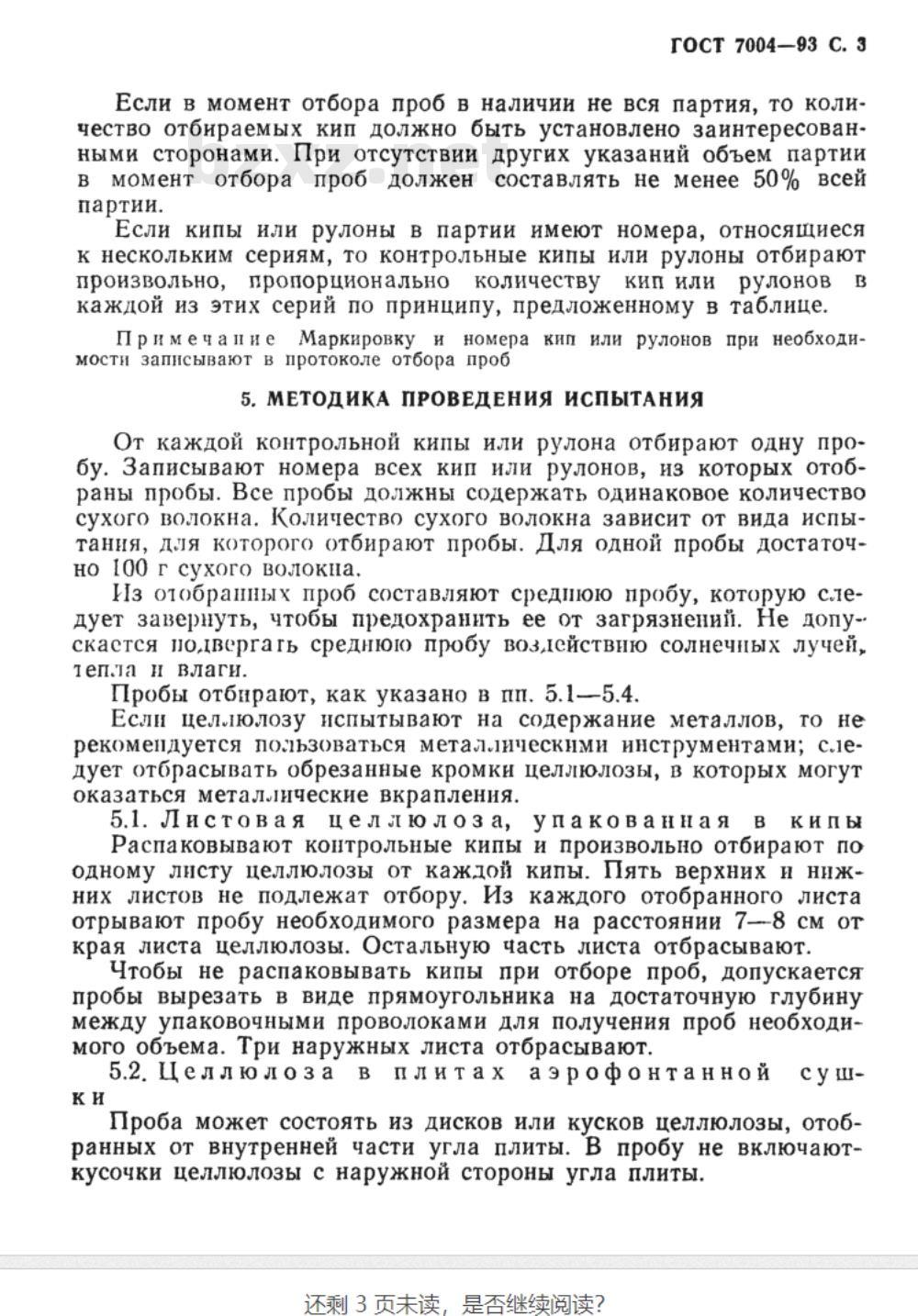 ГОСТ 7004—93 С. 3

Если в момент отбора проб в наличии не вся партия, то количество отбираемых кип должно быть установлено заинтересованными сторонами. При отсутствии других указаний объем партии в момент отбора проб должен составлять не менее 50% всей партии.

Если кипы или рулоны в партии имеют номера, относящиеся к нескольким сериям, то контрольные кипы или рулоны отбирают произвольно, пропорционально количеству кип или рулонов в каждой из этих серий по принципу, предложенному в таблице.

Примечание Маркировку и номера кип или рулонов при необходимости записывают в протоколе отбора проб

5. МЕТОДИКА ПРОВЕДЕНИЯ ИСПЫТАНИЯ

От каждой контрольной кипы или рулона отбирают одну пробу. Записывают номера всех кип или рулонов, из которых отобраны пробы. Все пробы должны содержать одинаковое количество сухого волокна. Количество сухого волокна зависит от вида испытания, для которого отбирают пробы. Для одной пробы достаточно 100 г сухого волокна.

Из отобранных проб составляют среднюю пробу, которую следует завернуть, чтобы предохранить ее от загрязнений. Не допускается подвергать среднюю пробу воздействию солнечных лучей, тепла и влаги.

Пробы отбирают, как указано в пп. 5.1—5.4.

Если целлюлозу испытывают на содержание металлов, то не рекомендуется пользоваться металлическими инструментами; следует отбрасывать обрезанные кромки целлюлозы, в которых могут оказаться металлические вкрапления.

5.1. Листовая целлюлоза, упакованная в кипы

Распаковывают контрольные кипы и произвольно отбирают по одному листу целлюлозы от каждой кипы. Пять верхних и нижних листов не подлежат отбору. Из каждого отобранного листа отрывают пробу необходимого размера на расстоянии 7—8 см от края листа целлюлозы. Остальную часть листа отбрасывают.

Чтобы не распаковывать кипы при отборе проб, допускается пробы вырезать в виде прямоугольника на достаточную глубину между упаковочными проволоками для получения проб необходимого объема. Три наружных листа отбрасывают.

5.2. Целлюлоза в плитах аэрофонтанной сушки

Проба может состоять из дисков или кусков целлюлозы, отобранных от внутренней части угла плиты. В пробу не включают кусочки целлюлозы с наружной стороны угла плиты.

还剩 3 页未读，是否继续阅读？